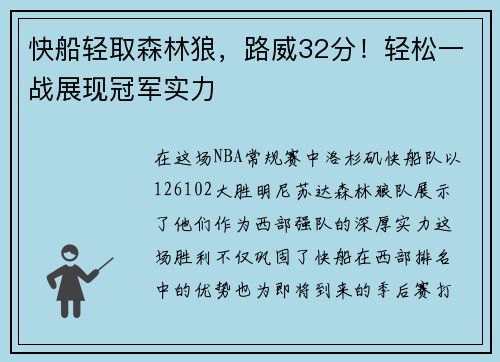 快船轻取森林狼，路威32分！轻松一战展现冠军实力

在这场NBA常规赛中洛杉矶快船队以126102大胜明尼苏达森林狼队展示了他们作为西部强队的深厚实力这场胜利不仅巩固了快船在西部排名中的优势也为即将到来的季后赛打